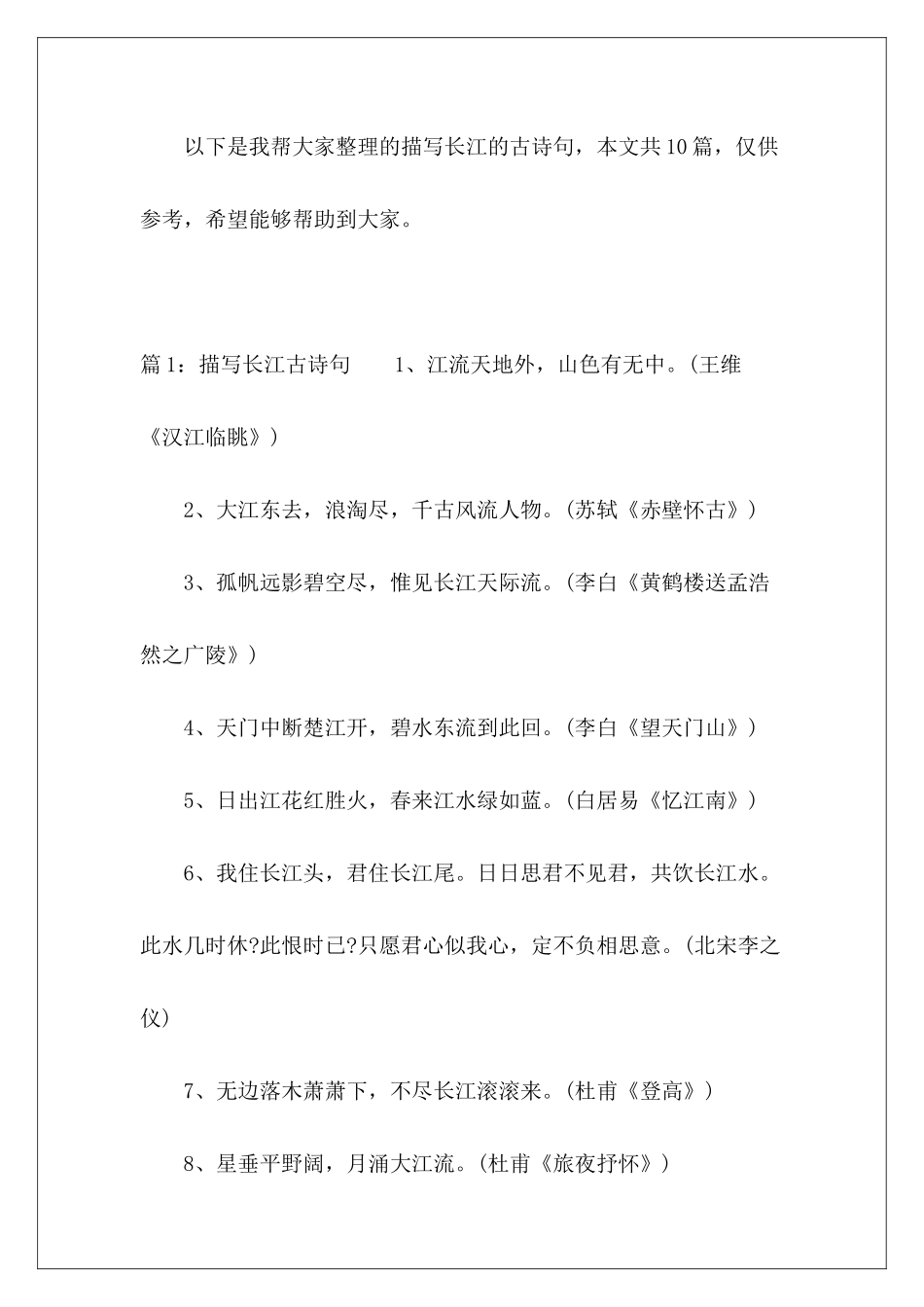 以下是我帮大家整理的描写长江的古诗句，本文共10篇，仅供参考，希望能够帮助到大家。

篇1：描写长江古诗句　　1、江流天地外，山色有无中。(王维《汉江临眺》)

2、大江东去，浪淘尽，千古风流人物。(苏轼《赤壁怀古》)

3、孤帆远影碧空尽，惟见长江天际流。(李白《黄鹤楼送孟浩然之广陵》)

4、天门中断楚江开，碧水东流到此回。(李白《望天门山》)

5、日出江花红胜火，春来江水绿如蓝。(白居易《忆江南》)

6、我住长江头，君住长江尾。日日思君不见君，共饮长江水。此水几时休?此恨时已?只愿君心似我心，定不负相思意。(北宋李之仪)

7、无边落木萧萧下，不尽长江滚滚来。(杜甫《登高》)

8、星垂平野阔，月涌大江流。(杜甫《旅夜抒怀》)